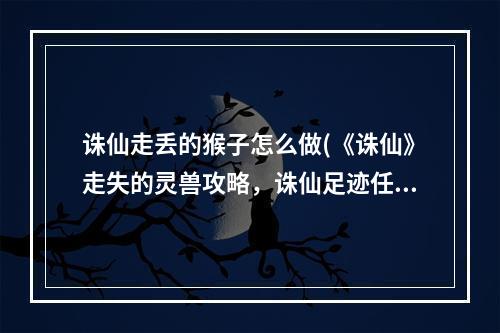 诛仙走丢的猴子怎么做(《诛仙》走失的灵兽攻略，诛仙足迹任...